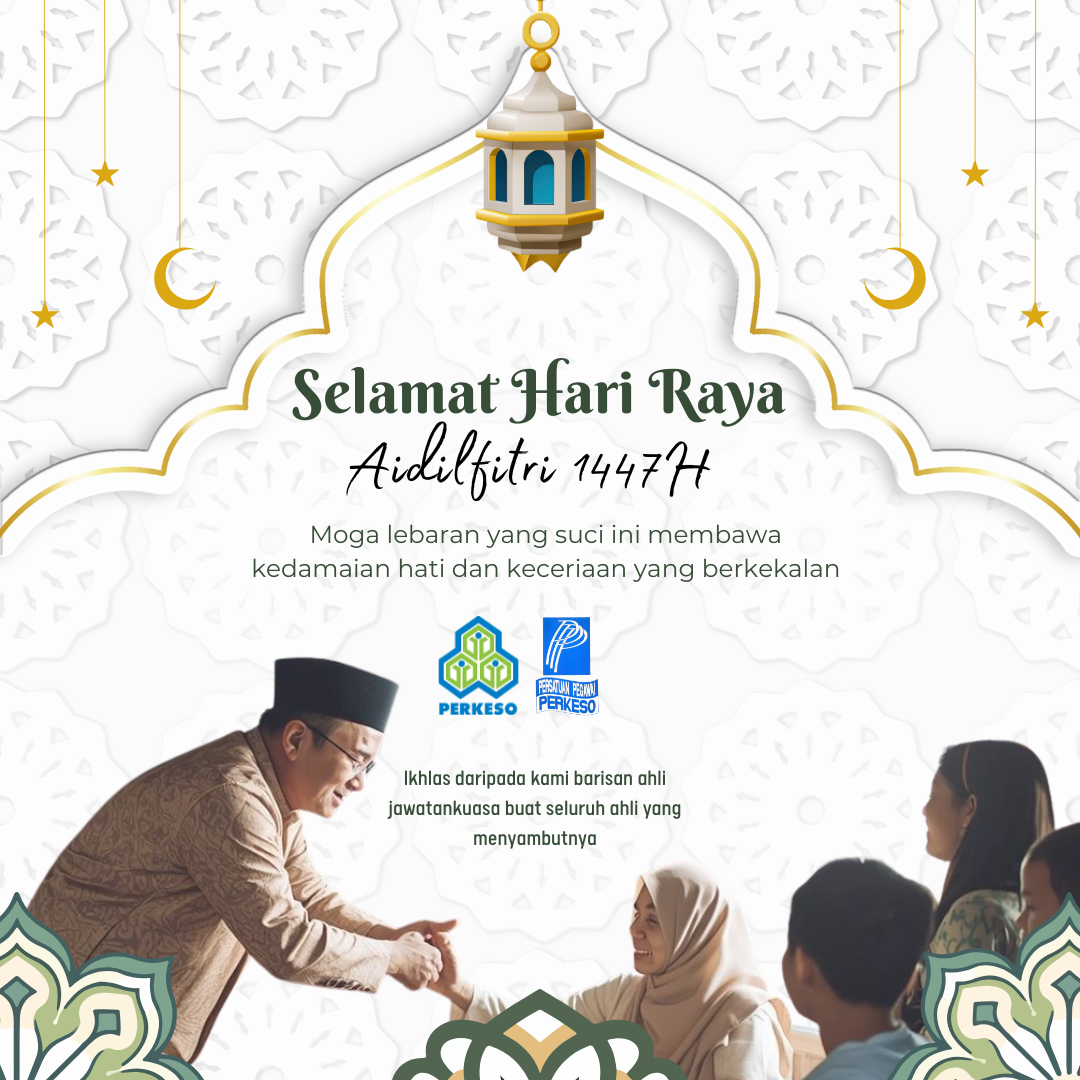 Selamat Hari Raya
Aidilfitri 1447H

Moga lebaran yang suci ini membawa kedamaian hati dan keceriaan yang berkekalan

PERKESO

PERSATUAN PEGAWAI PERKESO

Ikhlas daripada kami barisan ahli jawatankuasa buat seluruh ahli yang menyambutnya